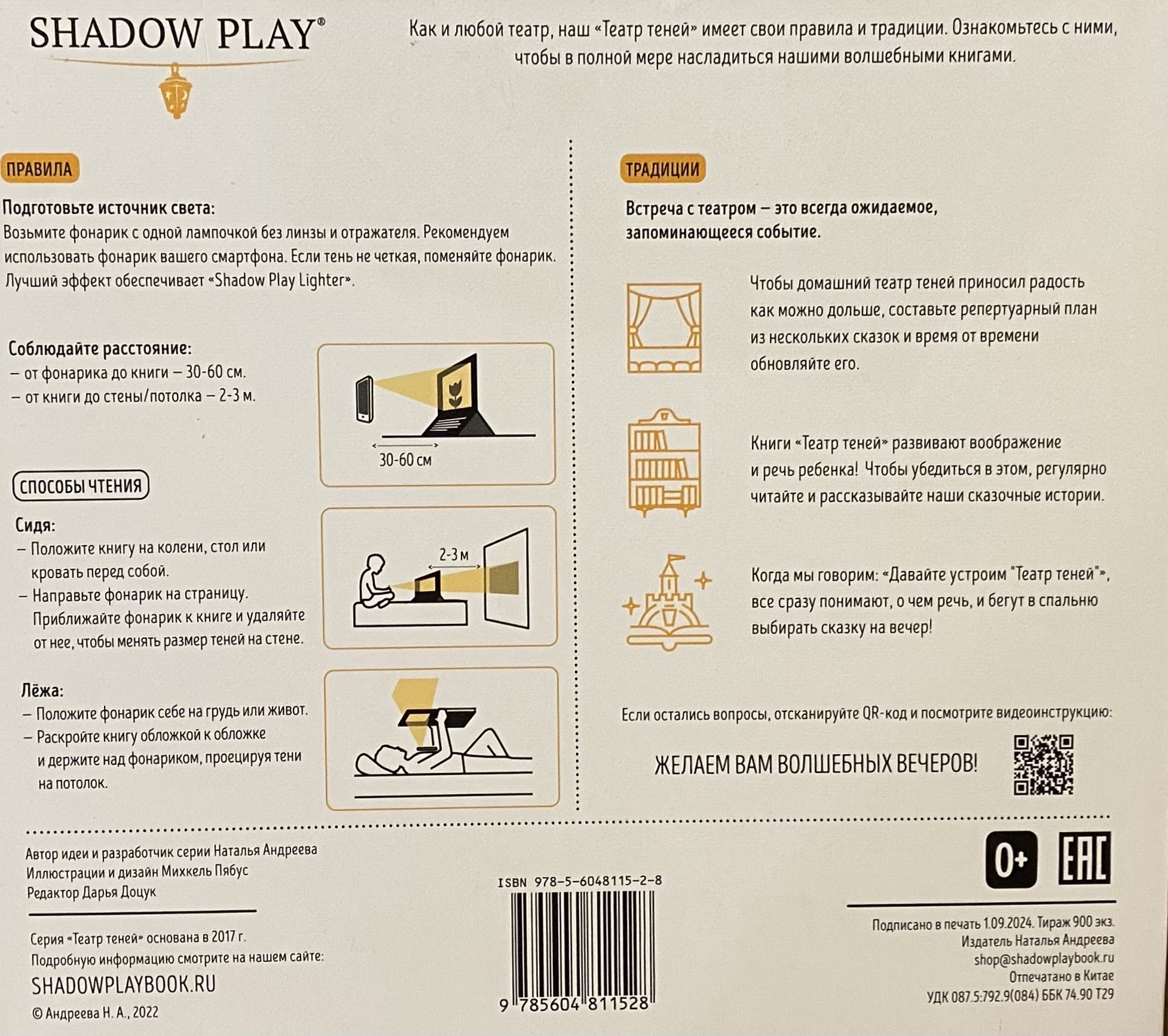 SHADOW PLAY®

Как и любой театр, наш «Театр теней» имеет свои правила и традиции. Ознакомьтесь с ними, чтобы в полной мере насладиться нашими волшебными книгами.

ПРАВИЛА

Подготовьте источник света:
Возьмите фонарик с одной лампочкой без линзы и отражателя. Рекомендуем использовать фонарик вашего смартфона. Если тень не четкая, поменяйте фонарик. Лучший эффект обеспечивает «Shadow Play Lighter».

Соблюдайте расстояние:
– от фонарика до книги – 30-60 см.
– от книги до стены/потолка – 2-3 м.

30-60 см

СПОСОБЫ ЧТЕНИЯ

Сидя:
– Положите книгу на колени, стол или кровать перед собой.
– Направьте фонарик на страницу. Приближайте фонарик к книге и удаляйте от нее, чтобы менять размер теней на стене.

2-3 м

Лёжа:
– Положите фонарик себе на грудь или живот.
– Раскройте книгу обложкой к обложке и держите над фонариком, проецируя тени на потолок.

ТРАДИЦИИ

Встреча с театром – это всегда ожидаемое, запоминающееся событие.

Чтобы домашний театр теней приносил радость как можно дольше, составьте репертуарный план из нескольких сказок и время от времени обновляйте его.

Книги «Театр теней» развивают воображение и речь ребенка! Чтобы убедиться в этом, регулярно читайте и рассказывайте наши сказочные истории.

Когда мы говорим: «Давайте устроим "Театр теней"», все сразу понимают, о чем речь, и бегут в спальню выбирать сказку на вечер!

Если остались вопросы, отсканируйте QR-код и посмотрите видеоинструкцию:

ЖЕЛАЕМ ВАМ ВОЛШЕБНЫХ ВЕЧЕРОВ!

Автор идеи и разработчик серии Наталья Андреева
Иллюстрации и дизайн Михкель Пябус
Редактор Дарья Доцук

Серия «Театр теней» основана в 2017 г.
Подробную информацию смотрите на нашем сайте:
SHADOWPLAYBOOK.RU
© Андреева Н. А., 2022

ISBN 978-5-6048115-2-8
9 785604 811528

0+
EAC

Подписано в печать 1.09.2024. Тираж 900 экз.
Издатель Наталья Андреева
shop@shadowplaybook.ru
Отпечатано в Китае
УДК 087.5:792.9(084) ББК 74.90 Т29